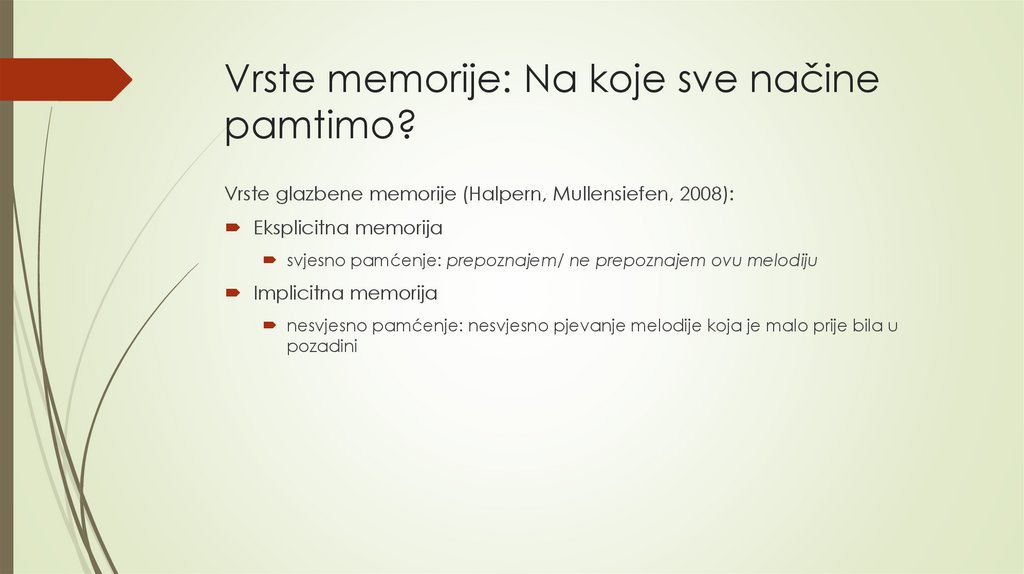 Vrste memorije: Na koje sve načine pamtimo?

Vrste glazbene memorije (Halpern, Mullensiefen, 2008):

Eksplicitna memorija

svjesno pamćenje: prepoznajem/ ne prepoznajem ovu melodiju

Implicitna memorija

nesvjesno pamćenje: nesvjesno pjevanje melodije koja je malo prije bila u pozadini